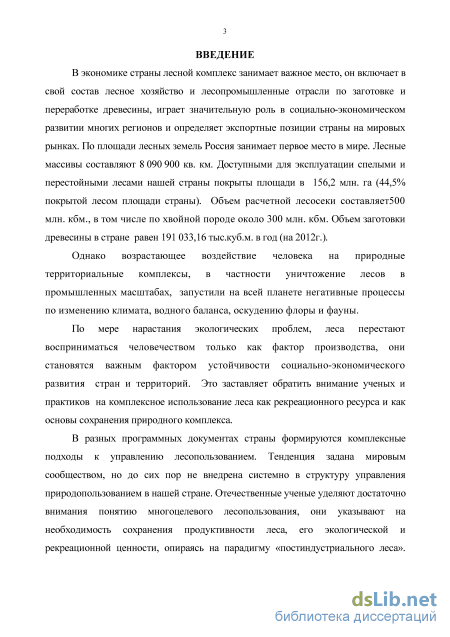 3

ВВЕДЕНИЕ

В экономике страны лесной комплекс занимает важное место, он включает в свой состав лесное хозяйство и лесопромышленные отрасли по заготовке и переработке древесины, играет значительную роль в социально-экономическом развитии многих регионов и определяет экспортные позиции страны на мировых рынках. По площади лесных земель Россия занимает первое место в мире. Лесные массивы составляют 8 090 900 кв. км. Доступными для эксплуатации спелыми и перестойными лесами нашей страны покрыты площади в 156,2 млн. га (44,5% покрытой лесом площади страны). Объем расчетной лесосеки составляет500 млн. кбм., в том числе по хвойной породе около 300 млн. кбм. Объем заготовки древесины в стране равен 191 033,16 тыс.куб.м. в год (на 2012г.).

Однако возрастающее воздействие человека на природные территориальные комплексы, в частности уничтожение лесов в промышленных масштабах, запустили на всей планете негативные процессы по изменению климата, водного баланса, оскудению флоры и фауны.

По мере нарастания экологических проблем, леса перестают восприниматься человечеством только как фактор производства, они становятся важным фактором устойчивости социально-экономического развития стран и территорий. Это заставляет обратить внимание ученых и практиков на комплексное использование леса как рекреационного ресурса и как основы сохранения природного комплекса.

В разных программных документах страны формируются комплексные подходы к управлению лесопользованием. Тенденция задана мировым сообществом, но до сих пор не внедрена системно в структуру управления природопользованием в нашей стране. Отечественные ученые уделяют достаточно внимания понятию многоцелевого лесопользования, они указывают на необходимость сохранения продуктивности леса, его экологической и рекреационной ценности, опираясь на парадигму «постиндустриального леса».

dsLib.net
библиотека диссертаций